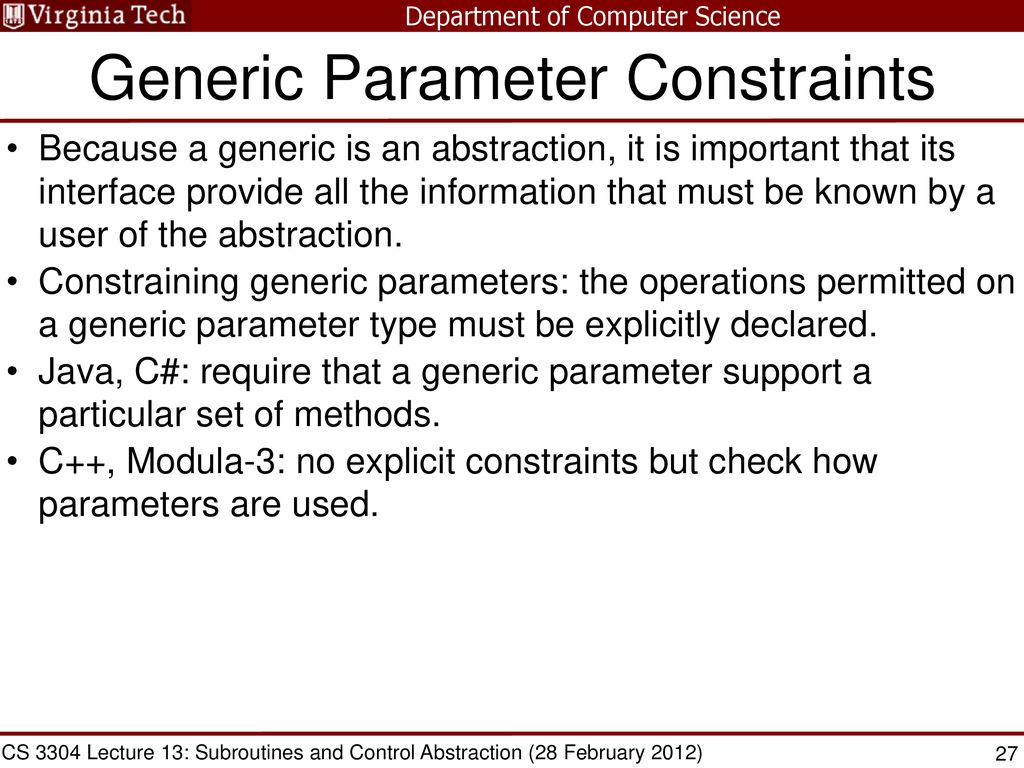 Virginia Tech Department of Computer Science

Generic Parameter Constraints

• Because a generic is an abstraction, it is important that its interface provide all the information that must be known by a user of the abstraction.
• Constraining generic parameters: the operations permitted on a generic parameter type must be explicitly declared.
• Java, C#: require that a generic parameter support a particular set of methods.
• C++, Modula-3: no explicit constraints but check how parameters are used.

CS 3304 Lecture 13: Subroutines and Control Abstraction (28 February 2012)

27